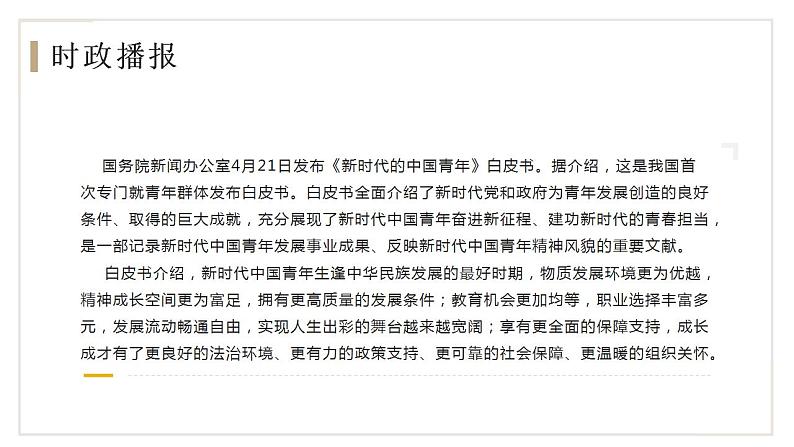 时政播报

国务院新闻办公室4月21日发布《新时代的中国青年》白皮书。据介绍，这是我国首次专门就青年群体发布白皮书。白皮书全面介绍了新时代党和政府为青年发展创造的良好条件、取得的巨大成就，充分展现了新时代中国青年奋进新征程、建功新时代的青春担当，是一部记录新时代中国青年发展事业成果、反映新时代中国青年精神风貌的重要文献。

白皮书介绍，新时代中国青年生逢中华民族发展的最好时期，物质发展环境更为优越，精神成长空间更为富足，拥有更高质量的发展条件；教育机会更加均等，职业选择丰富多元，发展流动畅通自由，实现人生出彩的舞台越来越宽阔；享有更全面的保障支持，成长成才有了更良好的法治环境、更有力的政策支持、更可靠的社会保障、更温暖的组织关怀。